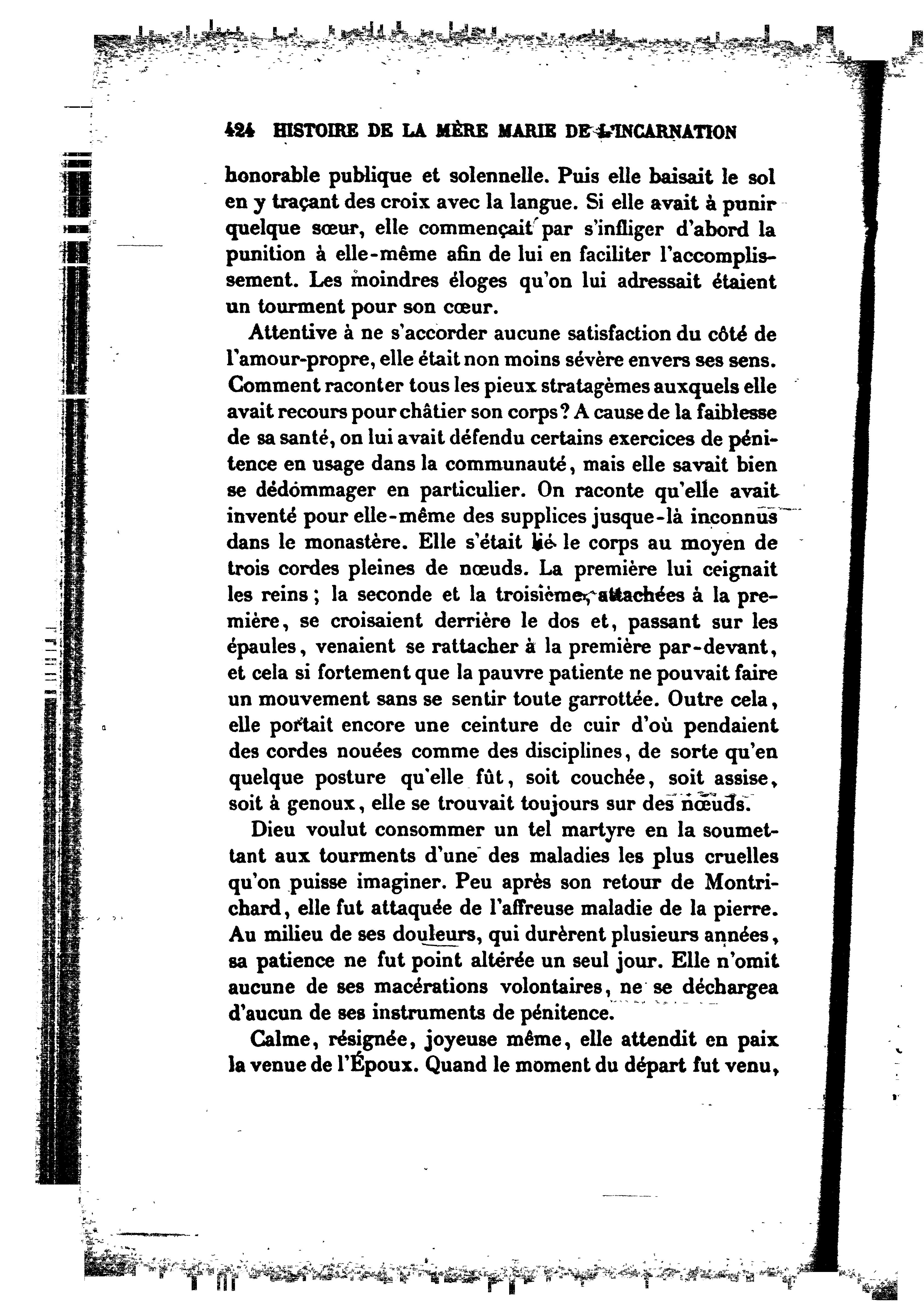 424 HISTOIRE DE LA MÈRE MARIE DE L'INCARNATION

honorable publique et solennelle. Puis elle baisait le sol en y traçant des croix avec la langue. Si elle avait à punir quelque sœur, elle commençait par s'infliger d'abord la punition à elle-même afin de lui en faciliter l'accomplissement. Les moindres éloges qu'on lui adressait étaient un tourment pour son cœur.

Attentive à ne s'accorder aucune satisfaction du côté de l'amour-propre, elle était non moins sévère envers ses sens. Comment raconter tous les pieux stratagèmes auxquels elle avait recours pour châtier son corps? A cause de la faiblesse de sa santé, on lui avait défendu certains exercices de pénitence en usage dans la communauté, mais elle savait bien se dédommager en particulier. On raconte qu'elle avait inventé pour elle-même des supplices jusque-là inconnus dans le monastère. Elle s'était lié le corps au moyen de trois cordes pleines de nœuds. La première lui ceignait les reins; la seconde et la troisième, attachées à la première, se croisaient derrière le dos et, passant sur les épaules, venaient se rattacher à la première par-devant, et cela si fortement que la pauvre patiente ne pouvait faire un mouvement sans se sentir toute garrottée. Outre cela, elle portait encore une ceinture de cuir d'où pendaient des cordes nouées comme des disciplines, de sorte qu'en quelque posture qu'elle fût, soit couchée, soit assise, soit à genoux, elle se trouvait toujours sur des nœuds.

Dieu voulut consommer un tel martyre en la soumettant aux tourments d'une des maladies les plus cruelles qu'on puisse imaginer. Peu après son retour de Montrichard, elle fut attaquée de l'affreuse maladie de la pierre. Au milieu de ses douleurs, qui durèrent plusieurs années, sa patience ne fut point altérée un seul jour. Elle n'omit aucune de ses macérations volontaires, ne se déchargea d'aucun de ses instruments de pénitence.

Calme, résignée, joyeuse même, elle attendit en paix la venue de l'Époux. Quand le moment du départ fut venu,